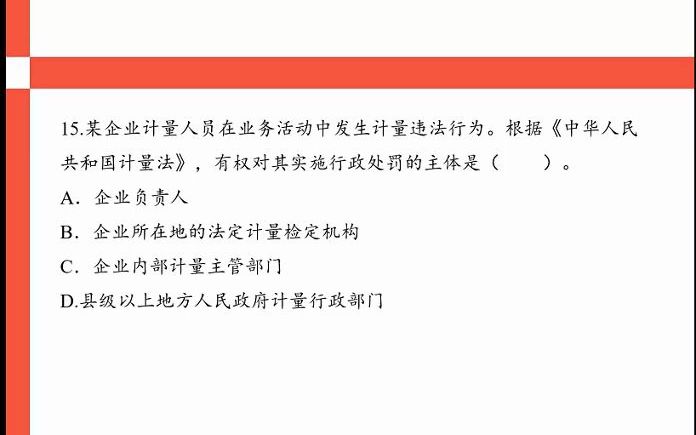 15.某企业计量人员在业务活动中发生计量违法行为。根据《中华人民共和国计量法》，有权对其实施行政处罚的主体是（ ）。

A．企业负责人

B．企业所在地的法定计量检定机构

C．企业内部计量主管部门

D.县级以上地方人民政府计量行政部门